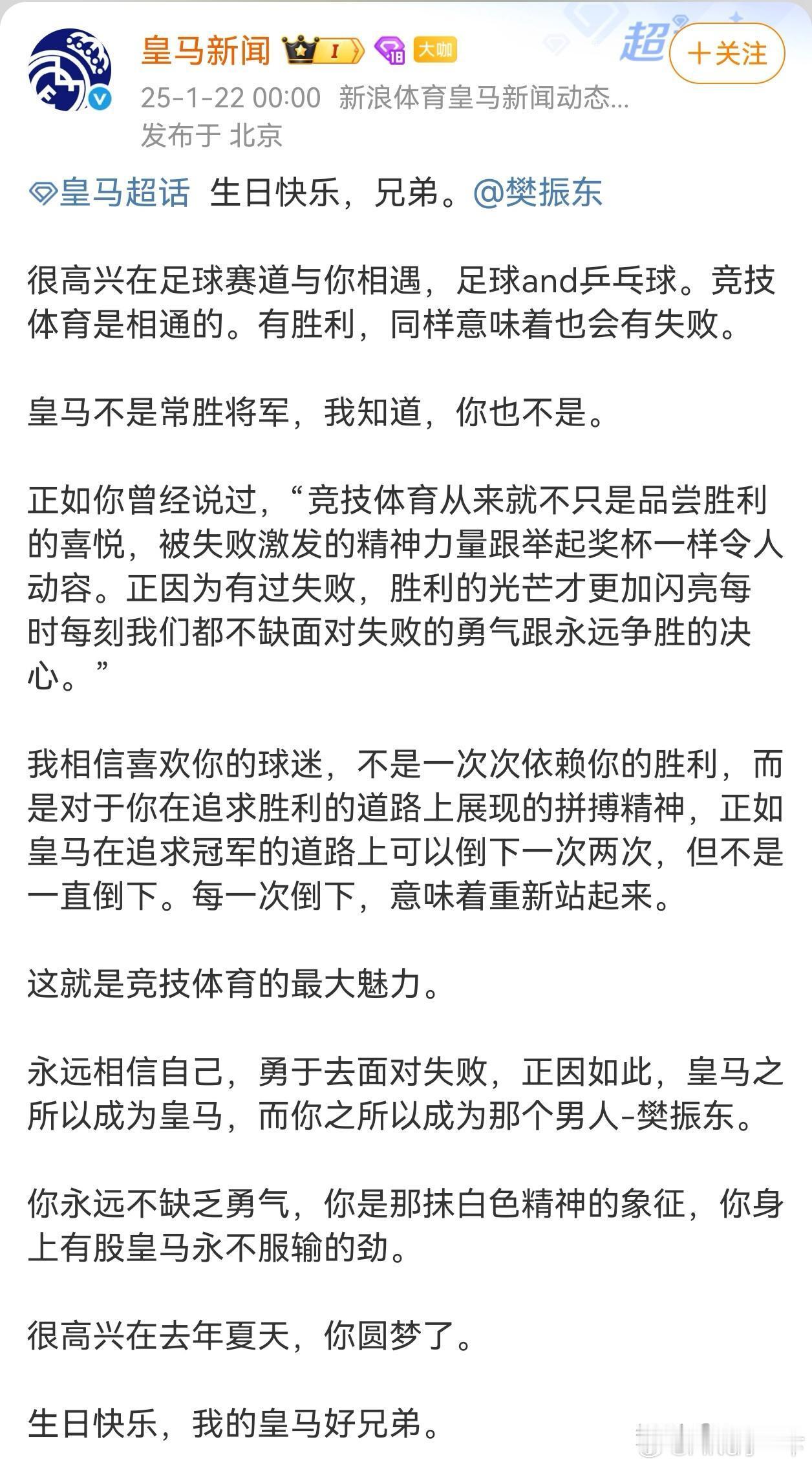 皇马新闻 I 18 大咖
超 ＋关注
25-1-22 00:00 新浪体育皇马新闻动态...
发布于 北京

皇马超话 生日快乐，兄弟。@樊振东

很高兴在足球赛道与你相遇，足球and乒乓球。竞技体育是相通的。有胜利，同样意味着也会有失败。

皇马不是常胜将军，我知道，你也不是。

正如你曾经说过，“竞技体育从来就不只是品尝胜利的喜悦，被失败激发的精神力量跟举起奖杯一样令人动容。正因为有过失败，胜利的光芒才更加闪亮每时每刻我们都不缺面对失败的勇气跟永远争胜的决心。”

我相信喜欢你的球迷，不是一次次依赖你的胜利，而是对于你在追求胜利的道路上展现的拼搏精神，正如皇马在追求冠军的道路上可以倒下一次两次，但不是一直倒下。每一次倒下，意味着重新站起来。

这就是竞技体育的最大魅力。

永远相信自己，勇于去面对失败，正因如此，皇马之所以成为皇马，而你之所以成为那个男人-樊振东。

你永远不缺乏勇气，你是那抹白色精神的象征，你身上有股皇马永不服输的劲。

很高兴在去年夏天，你圆梦了。

生日快乐，我的皇马好兄弟。